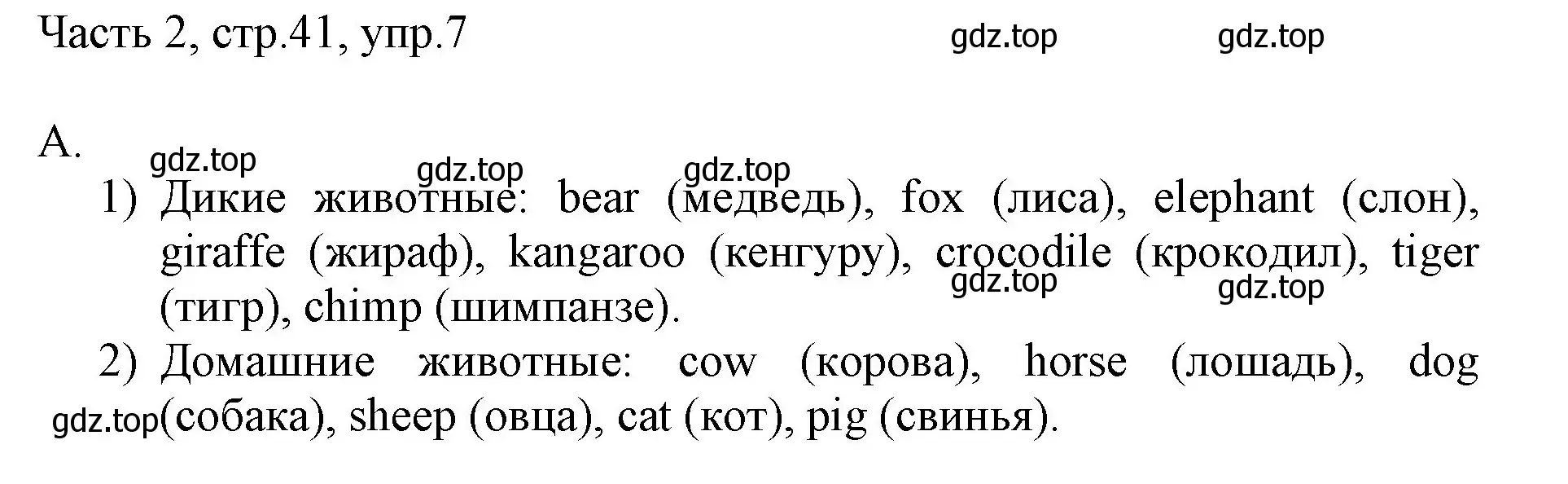 Часть 2, стр.41, упр.7

gdz.top gdz.top

A.

gdz.top gdz.top gdz.top

1) Дикие животные: bear (медведь), fox (лиса), elephant (слон), giraffe (жираф), kangaroo (кенгуру), crocodile (крокодил), tiger (тигр), chimp (шимпанзе).

gdz.top gdz.top

2) Домашние животные: cow (корова), horse (лошадь), dog (собака), sheep (овца), cat (кот), pig (свинья).

gdz.top